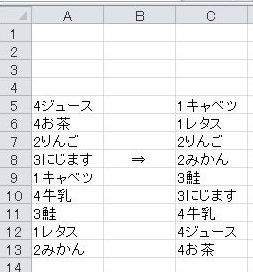 |  | A | B | C |
|---|---|---|---|
| 1 |  |  |  |
| 2 |  |  |  |
| 3 |  |  |  |
| 4 |  |  |  |
| 5 | 4ジュース |  | 1キャベツ |
| 6 | 4お茶 |  | 1レタス |
| 7 | 2りんご |  | 2りんご |
| 8 | 3にじます | ⇒ | 2みかん |
| 9 | 1キャベツ |  | 3鮭 |
| 10 | 4牛乳 |  | 3にじます |
| 11 | 3鮭 |  | 4牛乳 |
| 12 | 1レタス |  | 4ジュース |
| 13 | 2みかん |  | 4お茶 |
| 14 |  |  |  |